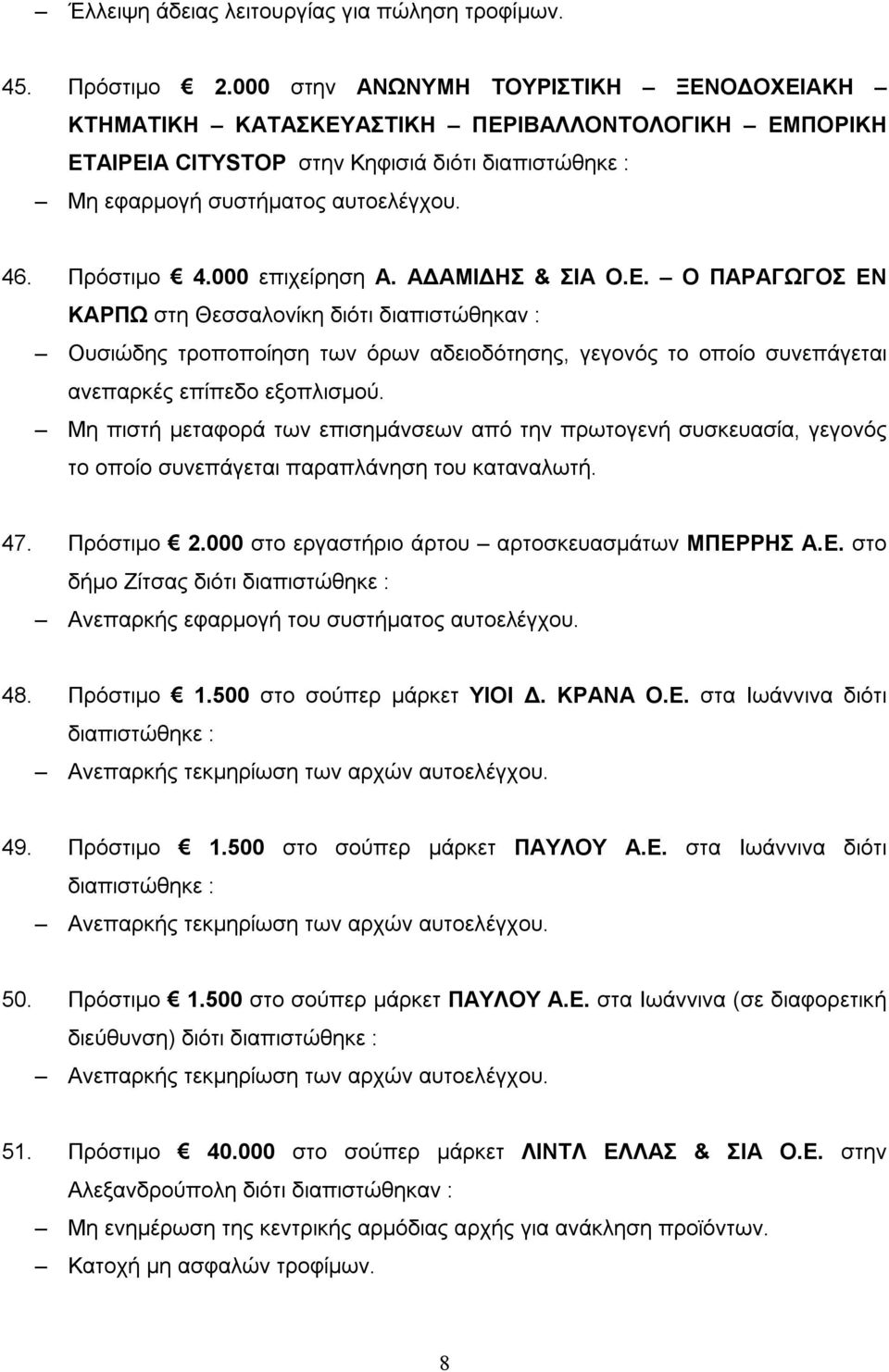 – Έλλειψη άδειας λειτουργίας για πώληση τροφίμων.

45. Πρόστιμο € 2.000 στην ΑΝΩΝΥΜΗ ΤΟΥΡΙΣΤΙΚΗ – ΞΕΝΟΔΟΧΕΙΑΚΗ – ΚΤΗΜΑΤΙΚΗ – ΚΑΤΑΣΚΕΥΑΣΤΙΚΗ – ΠΕΡΙΒΑΛΛΟΝΤΟΛΟΓΙΚΗ – ΕΜΠΟΡΙΚΗ ΕΤΑΙΡΕΙΑ CITYSTOP στην Κηφισιά διότι διαπιστώθηκε :
– Μη εφαρμογή συστήματος αυτοελέγχου.

46. Πρόστιμο € 4.000 επιχείρηση Α. ΑΔΑΜΙΔΗΣ & ΣΙΑ Ο.Ε. – Ο ΠΑΡΑΓΩΓΟΣ ΕΝ ΚΑΡΠΩ στη Θεσσαλονίκη διότι διαπιστώθηκαν :
– Ουσιώδης τροποποίηση των όρων αδειοδότησης, γεγονός το οποίο συνεπάγεται ανεπαρκές επίπεδο εξοπλισμού.
– Μη πιστή μεταφορά των επισημάνσεων από την πρωτογενή συσκευασία, γεγονός το οποίο συνεπάγεται παραπλάνηση του καταναλωτή.

47. Πρόστιμο € 2.000 στο εργαστήριο άρτου – αρτοσκευασμάτων ΜΠΕΡΡΗΣ Α.Ε. στο δήμο Ζίτσας διότι διαπιστώθηκε :
– Ανεπαρκής εφαρμογή του συστήματος αυτοελέγχου.

48. Πρόστιμο € 1.500 στο σούπερ μάρκετ ΥΙΟΙ Δ. ΚΡΑΝΑ Ο.Ε. στα Ιωάννινα διότι διαπιστώθηκε :
– Ανεπαρκής τεκμηρίωση των αρχών αυτοελέγχου.

49. Πρόστιμο € 1.500 στο σούπερ μάρκετ ΠΑΥΛΟΥ Α.Ε. στα Ιωάννινα διότι διαπιστώθηκε :
– Ανεπαρκής τεκμηρίωση των αρχών αυτοελέγχου.

50. Πρόστιμο € 1.500 στο σούπερ μάρκετ ΠΑΥΛΟΥ Α.Ε. στα Ιωάννινα (σε διαφορετική διεύθυνση) διότι διαπιστώθηκε :
– Ανεπαρκής τεκμηρίωση των αρχών αυτοελέγχου.

51. Πρόστιμο € 40.000 στο σούπερ μάρκετ ΛΙΝΤΛ ΕΛΛΑΣ & ΣΙΑ Ο.Ε. στην Αλεξανδρούπολη διότι διαπιστώθηκαν :
– Μη ενημέρωση της κεντρικής αρμόδιας αρχής για ανάκληση προϊόντων.
– Κατοχή μη ασφαλών τροφίμων.

8